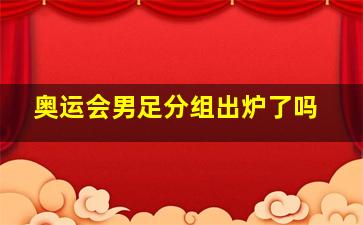 奥运会男足分组出炉了吗